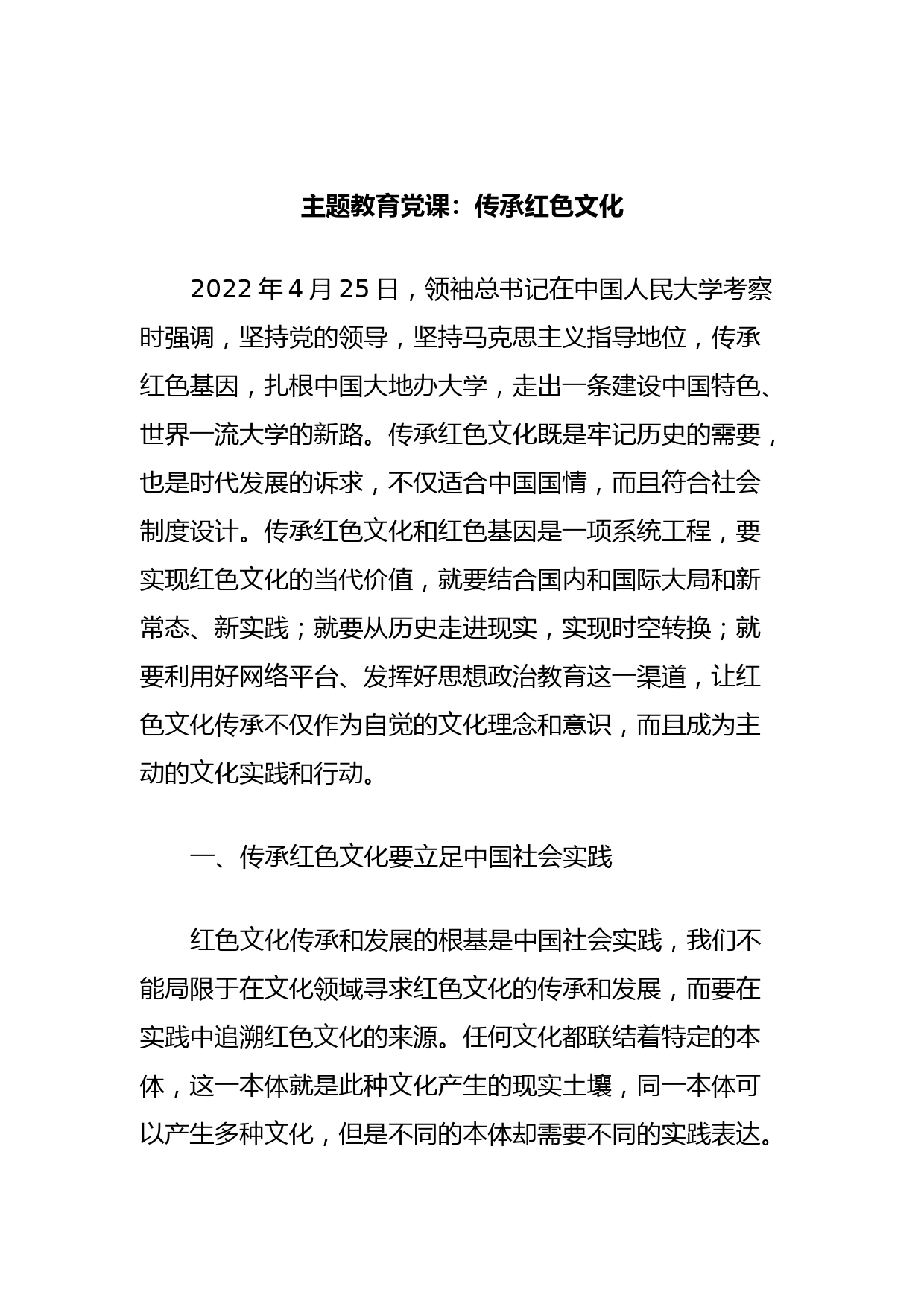 主题教育党课：传承红色文化

2022 年 4 月 25 日，领袖总书记在中国人民大学考察时强调，坚持党的领导，坚持马克思主义指导地位，传承红色基因，扎根中国大地办大学，走出一条建设中国特色、世界一流大学的新路。传承红色文化既是牢记历史的需要，也是时代发展的诉求，不仅适合中国国情，而且符合社会制度设计。传承红色文化和红色基因是一项系统工程，要实现红色文化的当代价值，就要结合国内和国际大局和新常态、新实践；就要从历史走进现实，实现时空转换；就要利用好网络平台、发挥好思想政治教育这一渠道，让红色文化传承不仅作为自觉的文化理念和意识，而且成为主动的文化实践和行动。

一、传承红色文化要立足中国社会实践

红色文化传承和发展的根基是中国社会实践，我们不能局限于在文化领域寻求红色文化的传承和发展，而要在实践中追溯红色文化的来源。任何文化都联结着特定的本体，这一本体就是此种文化产生的现实土壤，同一本体可以产生多种文化，但是不同的本体却需要不同的实践表达。